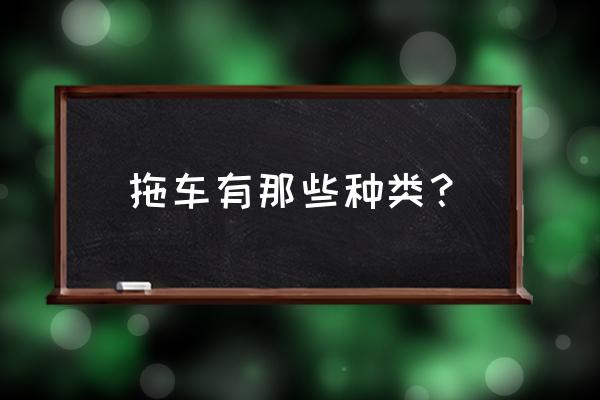 拖车有那些种类？